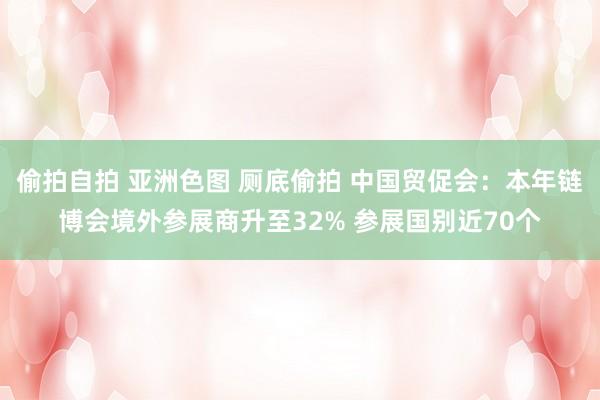 偷拍自拍 亚洲色图 厕底偷拍 中国贸促会：本年链博会境外参展商升至32% 参展国别近70个